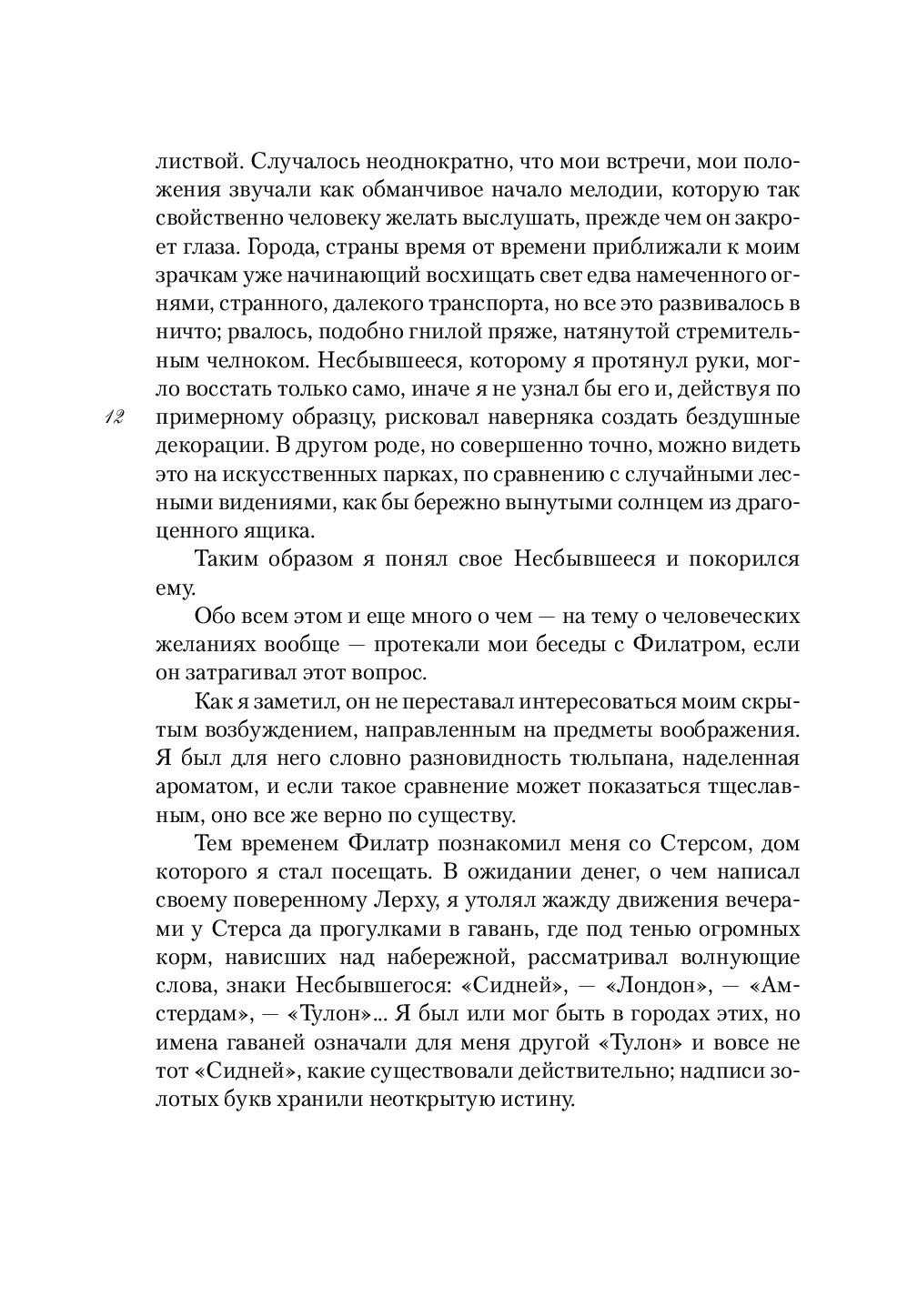 листвой. Случалось неоднократно, что мои встречи, мои положения звучали как обманчивое начало мелодии, которую так свойственно человеку желать выслушать, прежде чем он закроет глаза. Города, страны время от времени приближали к моим зрачкам уже начинающий восхищать свет едва намеченного огнями, странного, далекого транспорта, но все это развивалось в ничто; рвалось, подобно гнилой пряже, натянутой стремительным челноком. Несбывшееся, которому я протянул руки, могло восстать только само, иначе я не узнал бы его и, действуя по примерному образцу, рисковал наверняка создать бездушные декорации. В другом роде, но совершенно точно, можно видеть это на искусственных парках, по сравнению с случайными лесными видениями, как бы бережно вынутыми солнцем из драгоценного ящика.

12

Таким образом я понял свое Несбывшееся и покорился ему.

Обо всем этом и еще много о чем — на тему о человеческих желаниях вообще — протекали мои беседы с Филатром, если он затрагивал этот вопрос.

Как я заметил, он не переставал интересоваться моим скрытым возбуждением, направленным на предметы воображения. Я был для него словно разновидность тюльпана, наделенная ароматом, и если такое сравнение может показаться тщеславным, оно все же верно по существу.

Тем временем Филатр познакомил меня со Стерсом, дом которого я стал посещать. В ожидании денег, о чем написал своему поверенному Лерху, я утолял жажду движения вечерами у Стерса да прогулками в гавань, где под тенью огромных корм, нависших над набережной, рассматривал волнующие слова, знаки Несбывшегося: «Сидней», — «Лондон», — «Амстердам», — «Тулон»... Я был или мог быть в городах этих, но имена гаваней означали для меня другой «Тулон» и вовсе не тот «Сидней», какие существовали действительно; надписи золотых букв хранили неоткрытую истину.